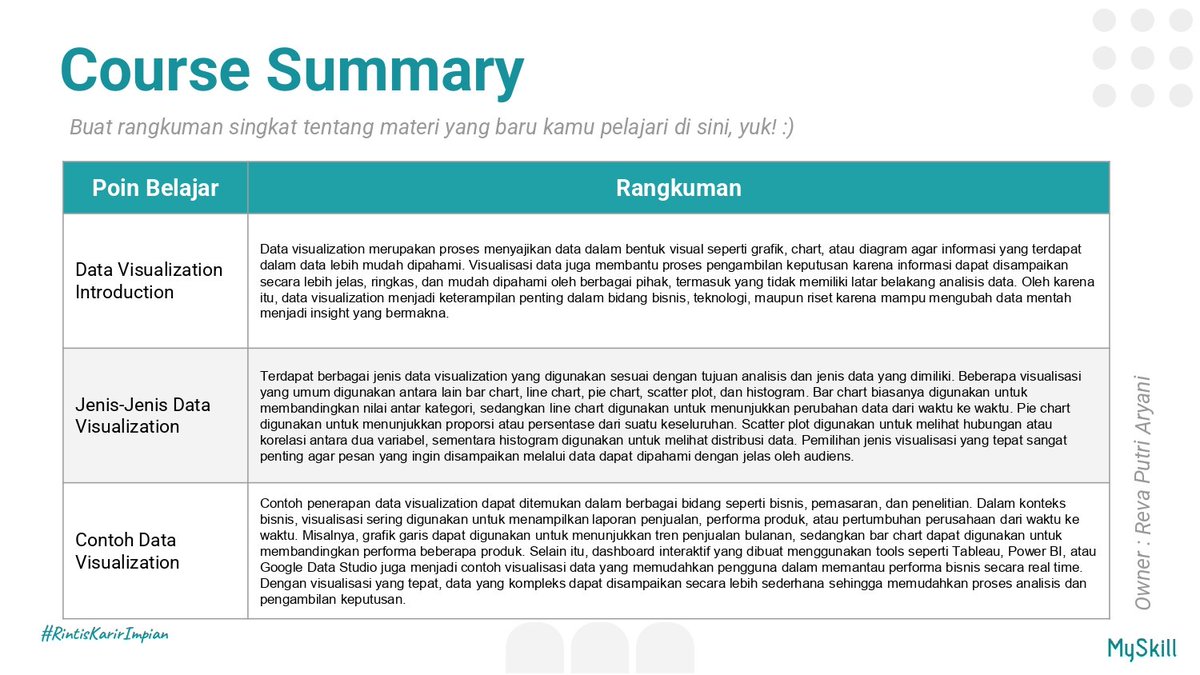 Course Summary

Buat rangkuman singkat tentang materi yang baru kamu pelajari di sini, yuk! :)

| Poin Belajar | Rangkuman |
|---|---|
| Data Visualization Introduction | Data visualization merupakan proses menyajikan data dalam bentuk visual seperti grafik, chart, atau diagram agar informasi yang terdapat dalam data lebih mudah dipahami. Visualisasi data juga membantu proses pengambilan keputusan karena informasi dapat disampaikan secara lebih jelas, ringkas, dan mudah dipahami oleh berbagai pihak, termasuk yang tidak memiliki latar belakang analisis data. Oleh karena itu, data visualization menjadi keterampilan penting dalam bidang bisnis, teknologi, maupun riset karena mampu mengubah data mentah menjadi insight yang bermakna. |
| Jenis-Jenis Data Visualization | Terdapat berbagai jenis data visualization yang digunakan sesuai dengan tujuan analisis dan jenis data yang dimiliki. Beberapa visualisasi yang umum digunakan antara lain bar chart, line chart, pie chart, scatter plot, dan histogram. Bar chart biasanya digunakan untuk membandingkan nilai antar kategori, sedangkan line chart digunakan untuk menunjukkan perubahan data dari waktu ke waktu. Pie chart digunakan untuk menunjukkan proporsi atau persentase dari suatu keseluruhan. Scatter plot digunakan untuk melihat hubungan atau korelasi antara dua variabel, sementara histogram digunakan untuk melihat distribusi data. Pemilihan jenis visualisasi yang tepat sangat penting agar pesan yang ingin disampaikan melalui data dapat dipahami dengan jelas oleh audiens. |
| Contoh Data Visualization | Contoh penerapan data visualization dapat ditemukan dalam berbagai bidang seperti bisnis, pemasaran, dan penelitian. Dalam konteks bisnis, visualisasi sering digunakan untuk menampilkan laporan penjualan, performa produk, atau pertumbuhan perusahaan dari waktu ke waktu. Misalnya, grafik garis dapat digunakan untuk menunjukkan tren penjualan bulanan, sedangkan bar chart dapat digunakan untuk membandingkan performa beberapa produk. Selain itu, dashboard interaktif yang dibuat menggunakan tools seperti Tableau, Power BI, atau Google Data Studio juga menjadi contoh visualisasi data yang memudahkan pengguna dalam memantau performa bisnis secara real time. Dengan visualisasi yang tepat, data yang kompleks dapat disampaikan secara lebih sederhana sehingga memudahkan proses analisis dan pengambilan keputusan. |

Owner : Reva Putri Aryani

#RintisKarirImpian

MySkill